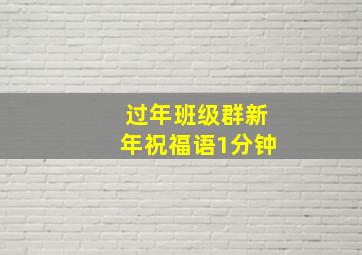 过年班级群新年祝福语1分钟